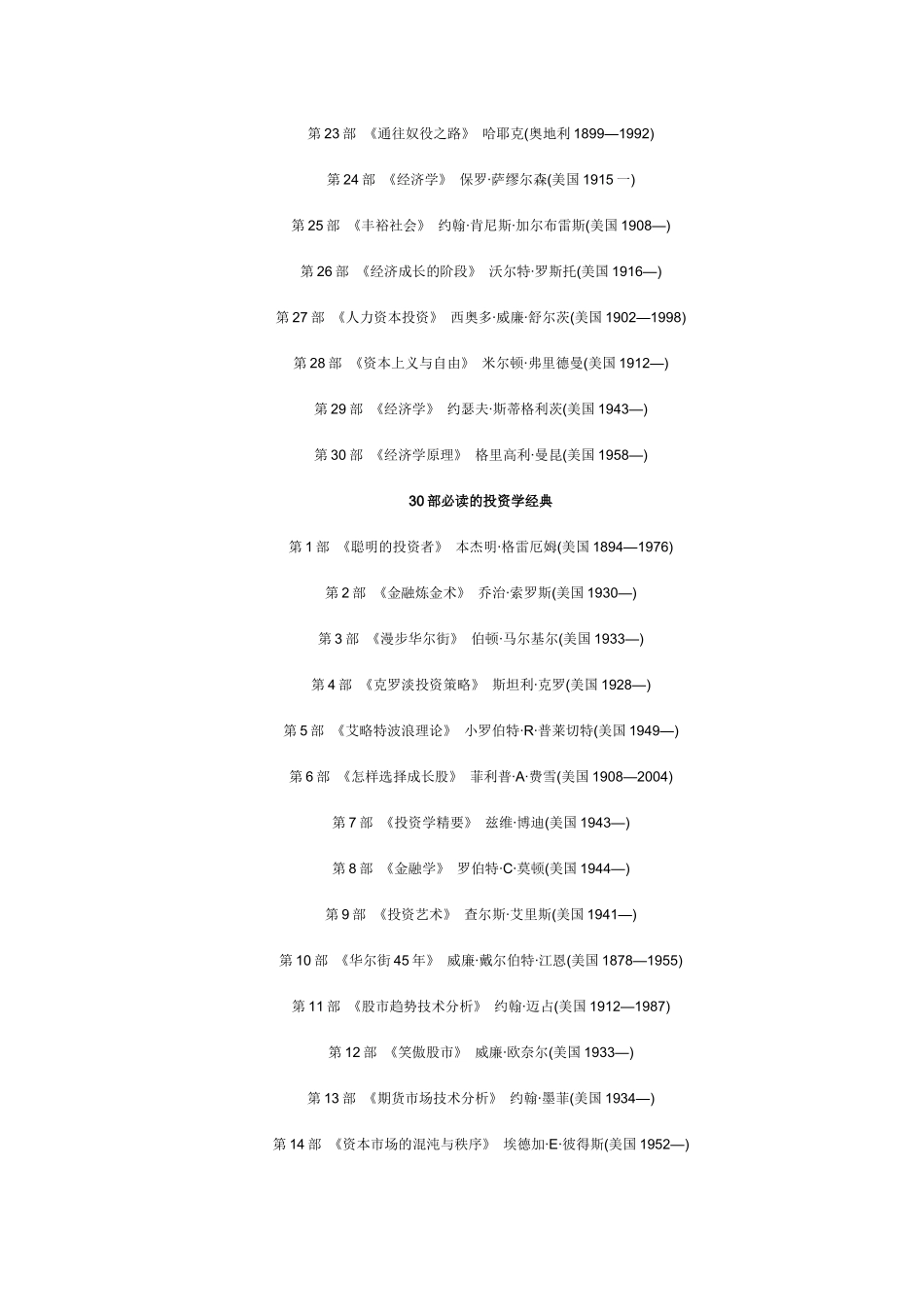 第 23 部 《通往奴役之路》 哈耶克(奥地利 1899—1992)

第 24 部 《经济学》 保罗·萨缪尔森(美国 1915 一)

第 25 部 《丰裕社会》 约翰·肯尼斯·加尔布雷斯(美国 1908—)

第 26 部 《经济成长的阶段》 沃尔特·罗斯托(美国 1916—)

第 27 部 《人力资本投资》 西奥多·威廉·舒尔茨(美国 1902—1998)

第 28 部 《资本上义与自由》 米尔顿·弗里德曼(美国 1912—)

第 29 部 《经济学》 约瑟夫·斯蒂格利茨(美国 1943—)

第 30 部 《经济学原理》 格里高利·曼昆(美国 1958—)

30 部必读的投资学经典

第 1 部 《聪明的投资者》 本杰明·格雷厄姆(美国 1894—1976)

第 2 部 《金融炼金术》 乔治·索罗斯(美国 1930—)

第 3 部 《漫步华尔街》 伯顿·马尔基尔(美国 1933—)

第 4 部 《克罗淡投资策略》 斯坦利·克罗(美国 1928—)

第 5 部 《艾略特波浪理论》 小罗伯特·R·普莱切特(美国 1949—)

第 6 部 《怎样选择成长股》 菲利普·A·费雪(美国 1908—2004)

第 7 部 《投资学精要》 兹维·博迪(美国 1943—)

第 8 部 《金融学》 罗伯特·C·莫顿(美国 1944—)

第 9 部 《投资艺术》 查尔斯·艾里斯(美国 1941—)

第 10 部 《华尔街 45 年》 威廉·戴尔伯特·江恩(美国 1878—1955)

第 11 部 《股市趋势技术分析》 约翰·迈占(美国 1912—1987)

第 12 部 《笑傲股市》 威廉·欧奈尔(美国 1933—)

第 13 部 《期货市场技术分析》 约翰·墨菲(美国 1934—)

第 14 部 《资本市场的混沌与秩序》 埃德加·E·彼得斯(美国 1952—)